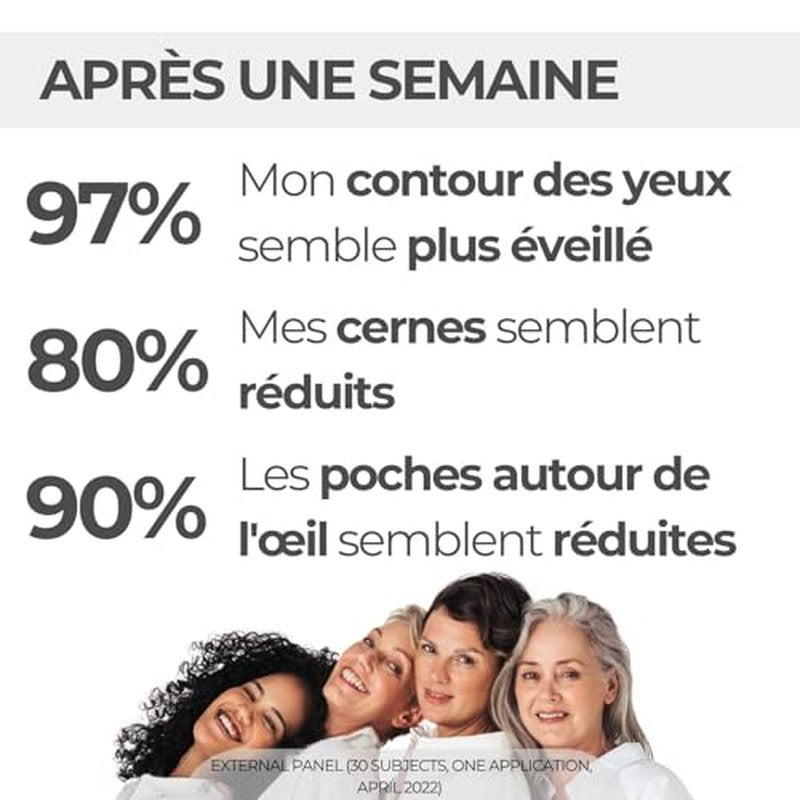 APRÈS UNE SEMAINE

97%
Mon contour des yeux semble plus éveillé

80%
Mes cernes semblent réduits

90%
Les poches autour de l'œil semblent réduites

EXTERNAL PANEL (30 SUBJECTS, ONE APPLICATION, APRIL 2022)